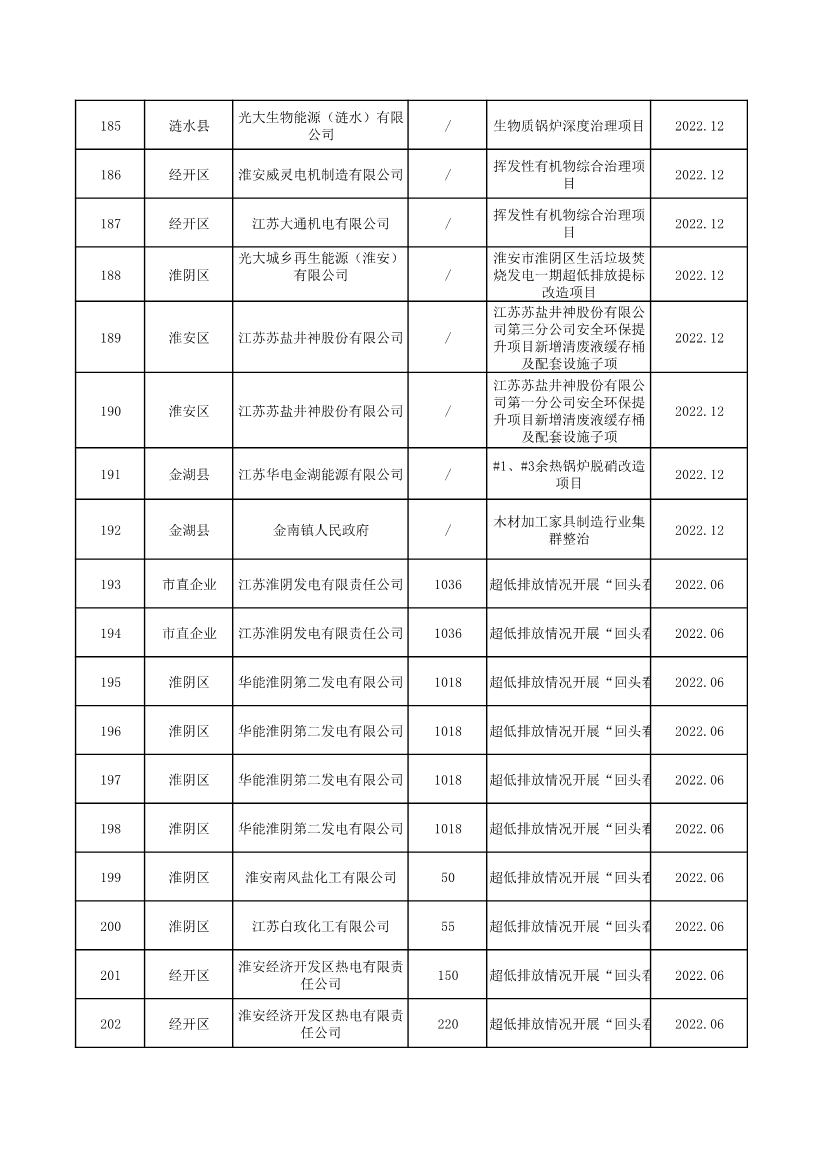 | 185 | 涟水县 | 光大生物能源（涟水）有限公司 | / | 生物质锅炉深度治理项目 | 2022.12 |
|---|---|---|---|---|---|
| 186 | 经开区 | 淮安威灵电机制造有限公司 | / | 挥发性有机物综合治理项目 | 2022.12 |
| 187 | 经开区 | 江苏大通机电有限公司 | / | 挥发性有机物综合治理项目 | 2022.12 |
| 188 | 淮阴区 | 光大城乡再生能源（淮安）有限公司 | / | 淮安市淮阴区生活垃圾焚烧发电一期超低排放提标改造项目 | 2022.12 |
| 189 | 淮安区 | 江苏苏盐井神股份有限公司 | / | 江苏苏盐井神股份有限公司第三分公司安全环保提升项目新增清废液缓存桶及配套设施子项 | 2022.12 |
| 190 | 淮安区 | 江苏苏盐井神股份有限公司 | / | 江苏苏盐井神股份有限公司第一分公司安全环保提升项目新增清废液缓存桶及配套设施子项 | 2022.12 |
| 191 | 金湖县 | 江苏华电金湖能源有限公司 | / | #1、#3余热锅炉脱硝改造项目 | 2022.12 |
| 192 | 金湖县 | 金南镇人民政府 | / | 木材加工家具制造行业集群整治 | 2022.12 |
| 193 | 市直企业 | 江苏淮阴发电有限责任公司 | 1036 | 超低排放情况开展“回头看 | 2022.06 |
| 194 | 市直企业 | 江苏淮阴发电有限责任公司 | 1036 | 超低排放情况开展“回头看 | 2022.06 |
| 195 | 淮阴区 | 华能淮阴第二发电有限公司 | 1018 | 超低排放情况开展“回头看 | 2022.06 |
| 196 | 淮阴区 | 华能淮阴第二发电有限公司 | 1018 | 超低排放情况开展“回头看 | 2022.06 |
| 197 | 淮阴区 | 华能淮阴第二发电有限公司 | 1018 | 超低排放情况开展“回头看 | 2022.06 |
| 198 | 淮阴区 | 华能淮阴第二发电有限公司 | 1018 | 超低排放情况开展“回头看 | 2022.06 |
| 199 | 淮阴区 | 淮安南风盐化工有限公司 | 50 | 超低排放情况开展“回头看 | 2022.06 |
| 200 | 淮阴区 | 江苏白玫化工有限公司 | 55 | 超低排放情况开展“回头看 | 2022.06 |
| 201 | 经开区 | 淮安经济开发区热电有限责任公司 | 150 | 超低排放情况开展“回头看 | 2022.06 |
| 202 | 经开区 | 淮安经济开发区热电有限责任公司 | 220 | 超低排放情况开展“回头看 | 2022.06 |